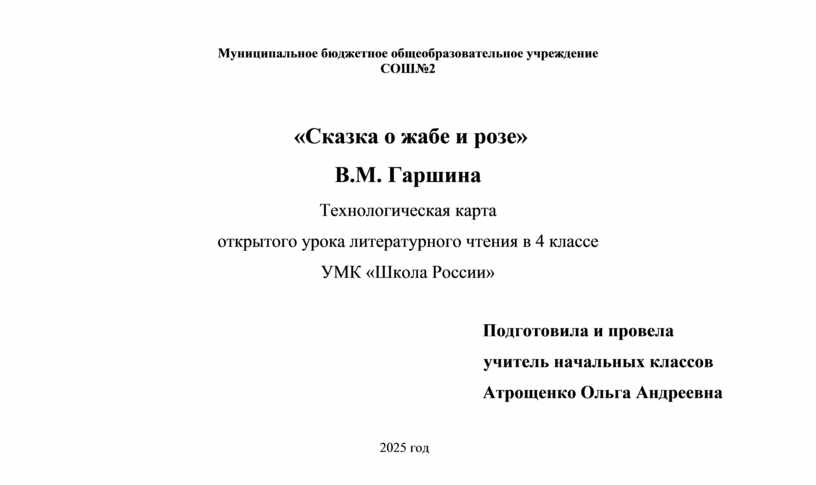 Муниципальное бюджетное общеобразовательное учреждение
СОШ№2

«Сказка о жабе и розе»

В.М. Гаршина

Технологическая карта
открытого урока литературного чтения в 4 классе
УМК «Школа России»

Подготовила и провела
учитель начальных классов
Атрощенко Ольга Андреевна

2025 год